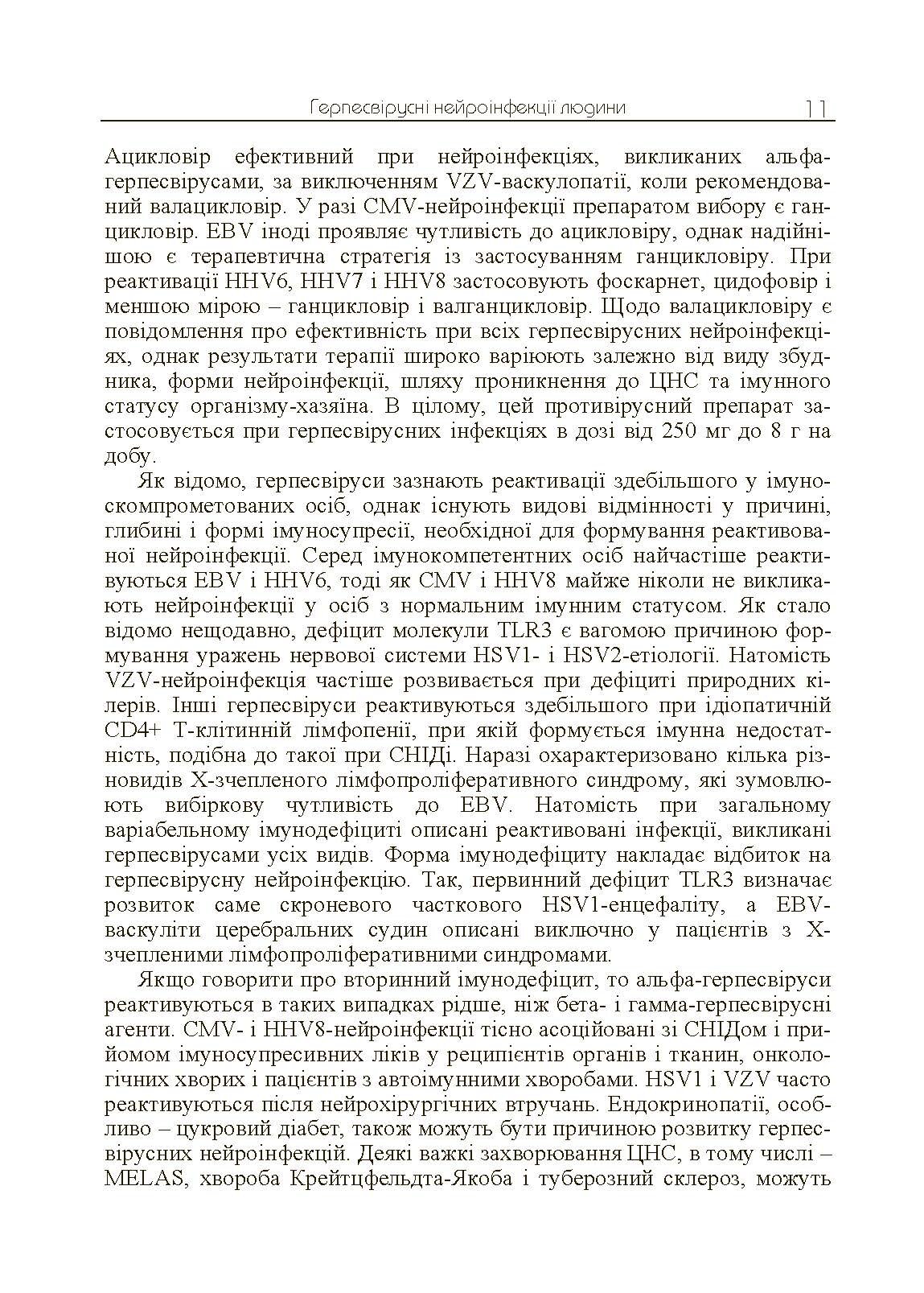 Герпесвірусні нейроінфекції людини 11

Ацикловір ефективний при нейроінфекціях, викликаних альфа-герпесвірусами, за виключенням VZV-васкулопатії, коли рекомендований валацикловір. У разі CMV-нейроінфекції препаратом вибору є ганцикловір. EBV іноді проявляє чутливість до ацикловіру, однак надійнішою є терапевтична стратегія із застосуванням ганцикловіру. При реактивації HHV6, HHV7 і HHV8 застосовують фоскарнет, цидофовір і меншою мірою – ганцикловір і валганцикловір. Щодо валацикловіру є повідомлення про ефективність при всіх герпесвірусних нейроінфекціях, однак результати терапії широко варіюють залежно від виду збудника, форми нейроінфекції, шляху проникнення до ЦНС та імунного статусу організму-хазяїна. В цілому, цей противірусний препарат застосовується при герпесвірусних інфекціях в дозі від 250 мг до 8 г на добу.

Як відомо, герпесвіруси зазнають реактивації здебільшого у імуноскомпрометованих осіб, однак існують видові відмінності у причині, глибині і формі імуносупресії, необхідної для формування реактивованої нейроінфекції. Серед імунокомпетентних осіб найчастіше реактивуються EBV і HHV6, тоді як CMV і HHV8 майже ніколи не викликають нейроінфекції у осіб з нормальним імунним статусом. Як стало відомо нещодавно, дефіцит молекули TLR3 є вагомою причиною формування уражень нервової системи HSV1- і HSV2-етіології. Натомість VZV-нейроінфекція частіше розвивається при дефіциті природних кілерів. Інші герпесвіруси реактивуються здебільшого при ідіопатичній CD4+ Т-клітинній лімфопенії, при якій формується імунна недостатність, подібна до такої при СНІДі. Наразі охарактеризовано кілька різновидів Х-зчепленого лімфопроліферативного синдрому, які зумовлюють вибіркову чутливість до EBV. Натомість при загальному варіабельному імунодефіциті описані реактивовані інфекції, викликані герпесвірусами усіх видів. Форма імунодефіциту накладає відбиток на герпесвірусну нейроінфекцію. Так, первинний дефіцит TLR3 визначає розвиток саме скроневого часткового HSV1-енцефаліту, а EBV-васкуліти церебральних судин описані виключно у пацієнтів з Х-зчепленими лімфопроліферативними синдромами.

Якщо говорити про вторинний імунодефіцит, то альфа-герпесвіруси реактивуються в таких випадках рідше, ніж бета- і гамма-герпесвірусні агенти. CMV- і HHV8-нейроінфекції тісно асоційовані зі СНІДом і прийомом імуносупресивних ліків у реципієнтів органів і тканин, онкологічних хворих і пацієнтів з автоімунними хворобами. HSV1 і VZV часто реактивуються після нейрохірургічних втручань. Ендокринопатії, особливо – цукровий діабет, також можуть бути причиною розвитку герпесвірусних нейроінфекцій. Деякі важкі захворювання ЦНС, в тому числі – MELAS, хвороба Крейтцфельдта-Якоба і туберозний склероз, можуть